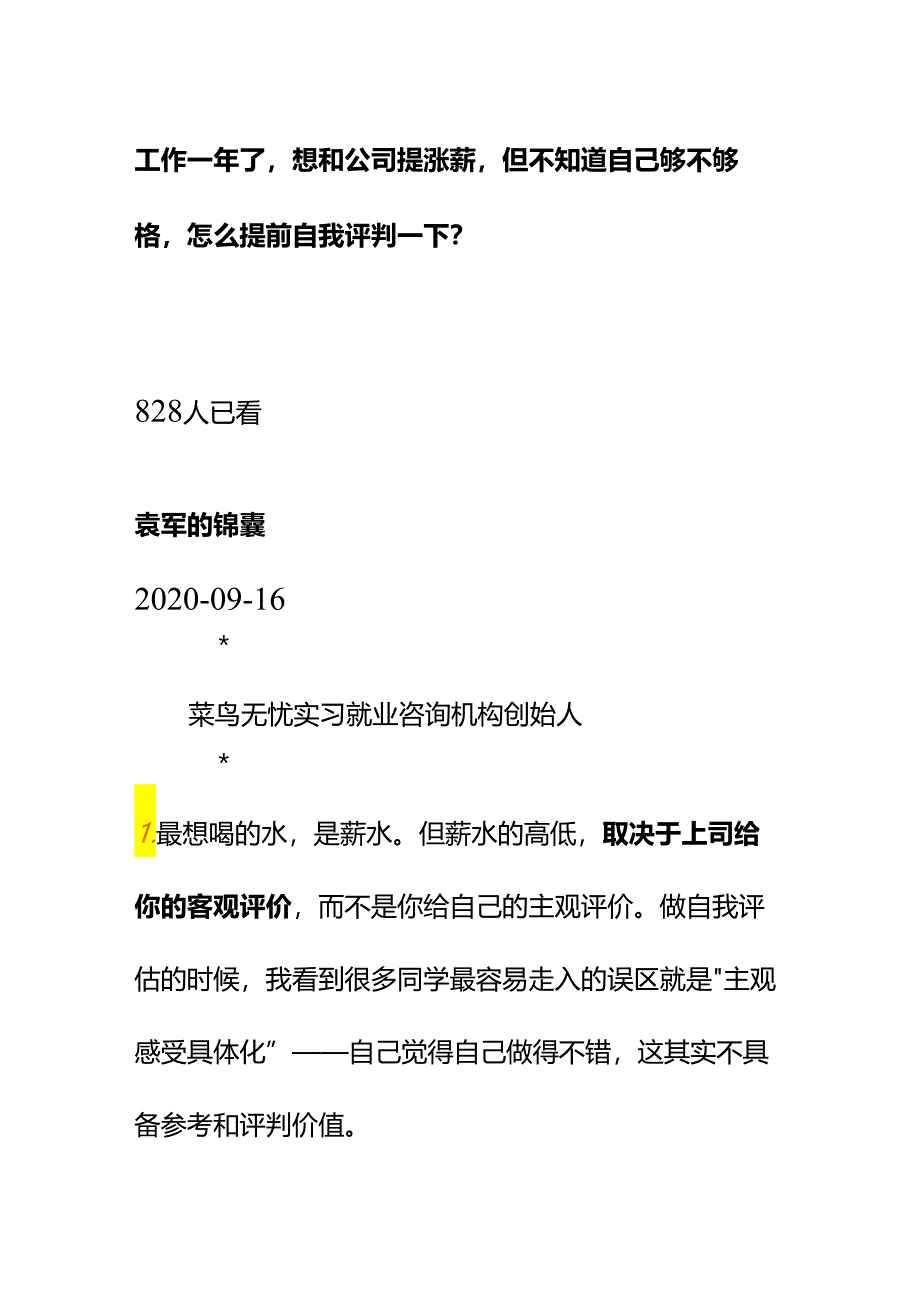 工作一年了，想和公司提涨薪，但不知道自己够不够格，怎么提前自我评判一下？

828人已看

袁军的锦囊

2020-09-16

*

菜鸟无忧实习就业咨询机构创始人

*

1.最想喝的水，是薪水。但薪水的高低，取决于上司给你的客观评价，而不是你给自己的主观评价。做自我评估的时候，我看到很多同学最容易走入的误区就是"主观感受具体化”——自己觉得自己做得不错，这其实不具备参考和评判价值。